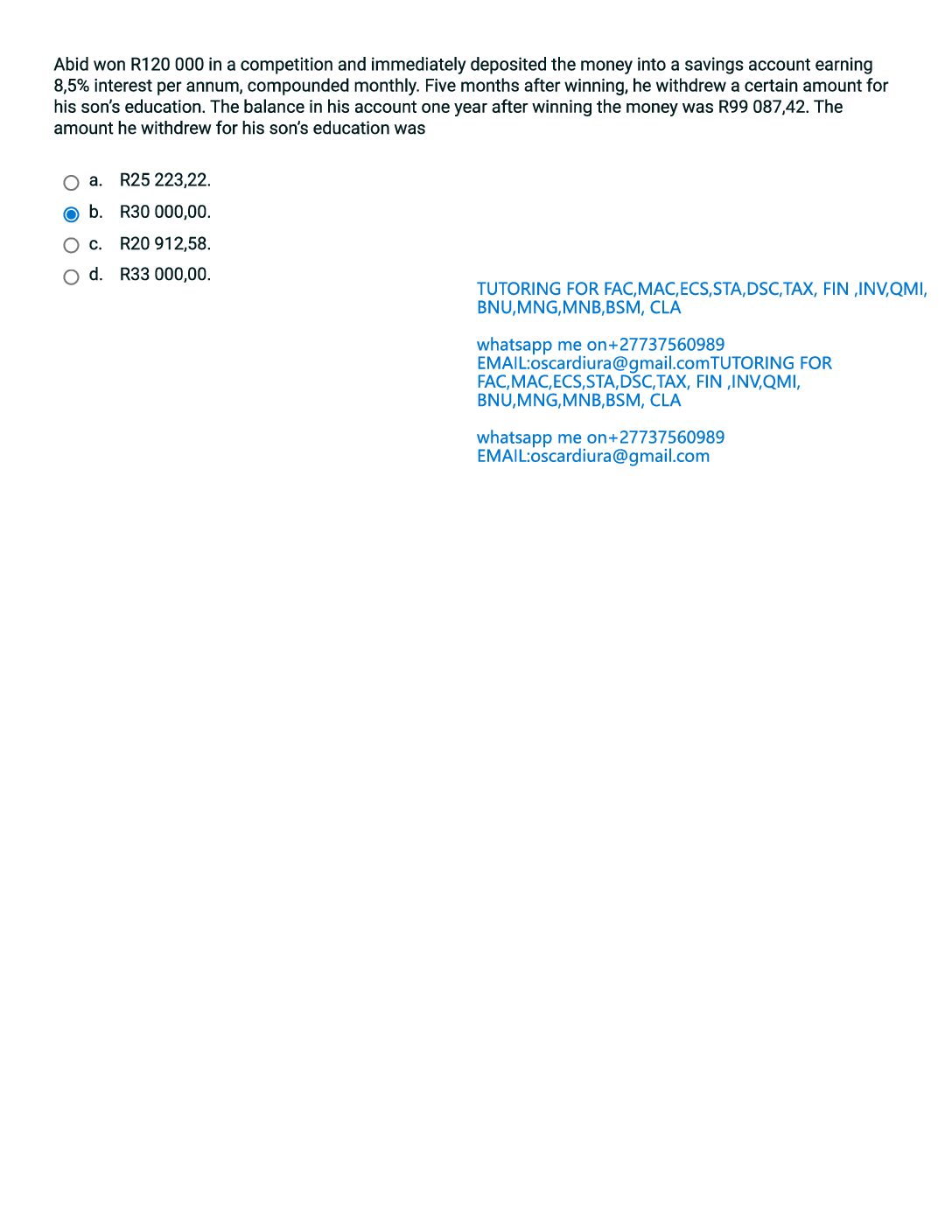 Abid won R120 000 in a competition and immediately deposited the money into a savings account earning 8,5% interest per annum, compounded monthly. Five months after winning, he withdrew a certain amount for his son's education. The balance in his account one year after winning the money was R99 087,42. The amount he withdrew for his son's education was

a. R25 223,22.

b. R30 000,00.

c. R20 912,58.

d. R33 000,00.

TUTORING FOR FAC,MAC,ECS,STA,DSC,TAX, FIN ,INV,QMI, BNU,MNG,MNB,BSM, CLA

whatsapp me on+27737560989
EMAIL:oscardiura@gmail.comTUTORING FOR FAC,MAC,ECS,STA,DSC,TAX, FIN ,INV,QMI, BNU,MNG,MNB,BSM, CLA

whatsapp me on+27737560989
EMAIL:oscardiura@gmail.com